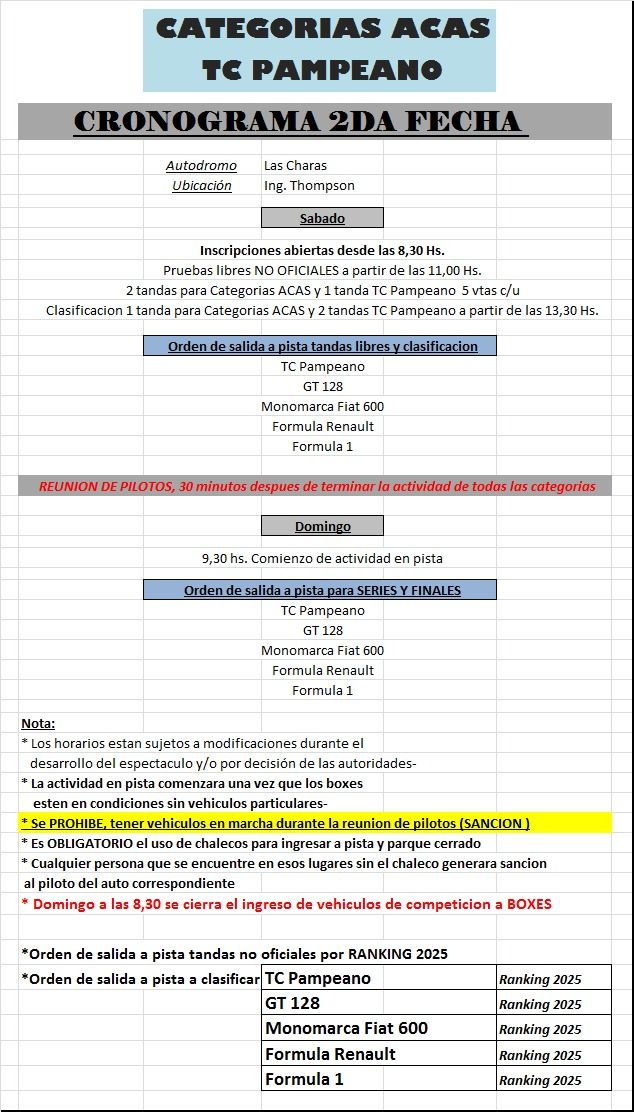 CATEGORIAS ACAS
TC PAMPEANO

CRONOGRAMA 2DA FECHA

Autodromo Las Charas
Ubicación Ing. Thompson

Sabado

Inscripciones abiertas desde las 8,30 Hs.
Pruebas libres NO OFICIALES a partir de las 11,00 Hs.
2 tandas para Categorias ACAS y 1 tanda TC Pampeano 5 vtas c/u
Clasificacion 1 tanda para Categorias ACAS y 2 tandas TC Pampeano a partir de las 13,30 Hs.

Orden de salida a pista tandas libres y clasificacion
TC Pampeano
GT 128
Monomarca Fiat 600
Formula Renault
Formula 1

REUNION DE PILOTOS, 30 minutos despues de terminar la actividad de todas las categorias

Domingo

9,30 hs. Comienzo de actividad en pista

Orden de salida a pista para SERIES Y FINALES
TC Pampeano
GT 128
Monomarca Fiat 600
Formula Renault
Formula 1

Nota:
* Los horarios estan sujetos a modificaciones durante el desarrollo del espectaculo y/o por decisión de las autoridades-
* La actividad en pista comenzara una vez que los boxes esten en condiciones sin vehiculos particulares-
* Se PROHIBE, tener vehiculos en marcha durante la reunion de pilotos (SANCION )
* Es OBLIGATORIO el uso de chalecos para ingresar a pista y parque cerrado
* Cualquier persona que se encuentre en esos lugares sin el chaleco generara sancion al piloto del auto correspondiente
* Domingo a las 8,30 se cierra el ingreso de vehiculos de competicion a BOXES

*Orden de salida a pista tandas no oficiales por RANKING 2025
*Orden de salida a pista a clasificar

| TC Pampeano | Ranking 2025 |
|---|---|
| GT 128 | Ranking 2025 |
| Monomarca Fiat 600 | Ranking 2025 |
| Formula Renault | Ranking 2025 |
| Formula 1 | Ranking 2025 |